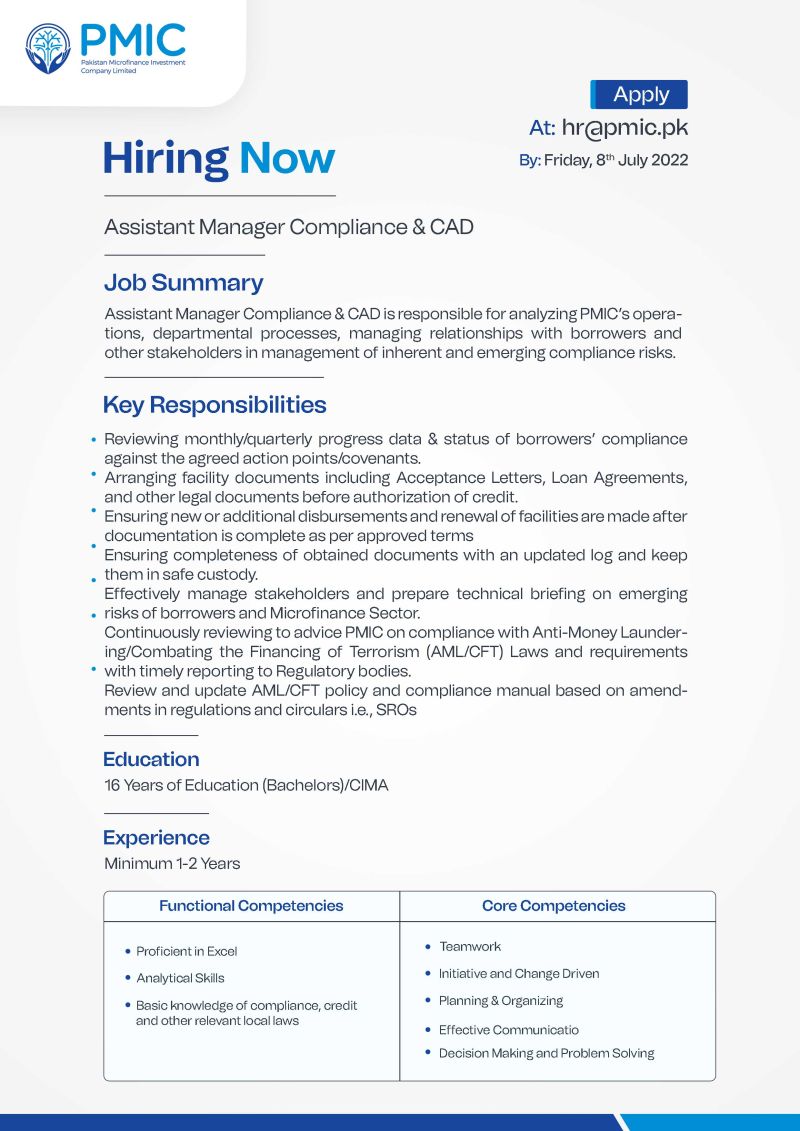 PMIC
Pakistan Microfinance Investment Company Limited

Apply
At: hr@pmic.pk
By: Friday, 8$^{th}$ July 2022

Hiring Now

Assistant Manager Compliance & CAD

Job Summary
Assistant Manager Compliance & CAD is responsible for analyzing PMIC's operations, departmental processes, managing relationships with borrowers and other stakeholders in management of inherent and emerging compliance risks.

Key Responsibilities
• Reviewing monthly/quarterly progress data & status of borrowers' compliance against the agreed action points/covenants.
• Arranging facility documents including Acceptance Letters, Loan Agreements, and other legal documents before authorization of credit.
• Ensuring new or additional disbursements and renewal of facilities are made after documentation is complete as per approved terms
• Ensuring completeness of obtained documents with an updated log and keep them in safe custody.
• Effectively manage stakeholders and prepare technical briefing on emerging risks of borrowers and Microfinance Sector.
• Continuously reviewing to advice PMIC on compliance with Anti-Money Laundering/Combating the Financing of Terrorism (AML/CFT) Laws and requirements with timely reporting to Regulatory bodies.
• Review and update AML/CFT policy and compliance manual based on amendments in regulations and circulars i.e., SROs

Education
16 Years of Education (Bachelors)/CIMA

Experience
Minimum 1-2 Years

| Functional Competencies | Core Competencies |
|---|---|
| • Proficient in Excel<br>• Analytical Skills<br>• Basic knowledge of compliance, credit and other relevant local laws | • Teamwork<br>• Initiative and Change Driven<br>• Planning & Organizing<br>• Effective Communicatio<br>• Decision Making and Problem Solving |